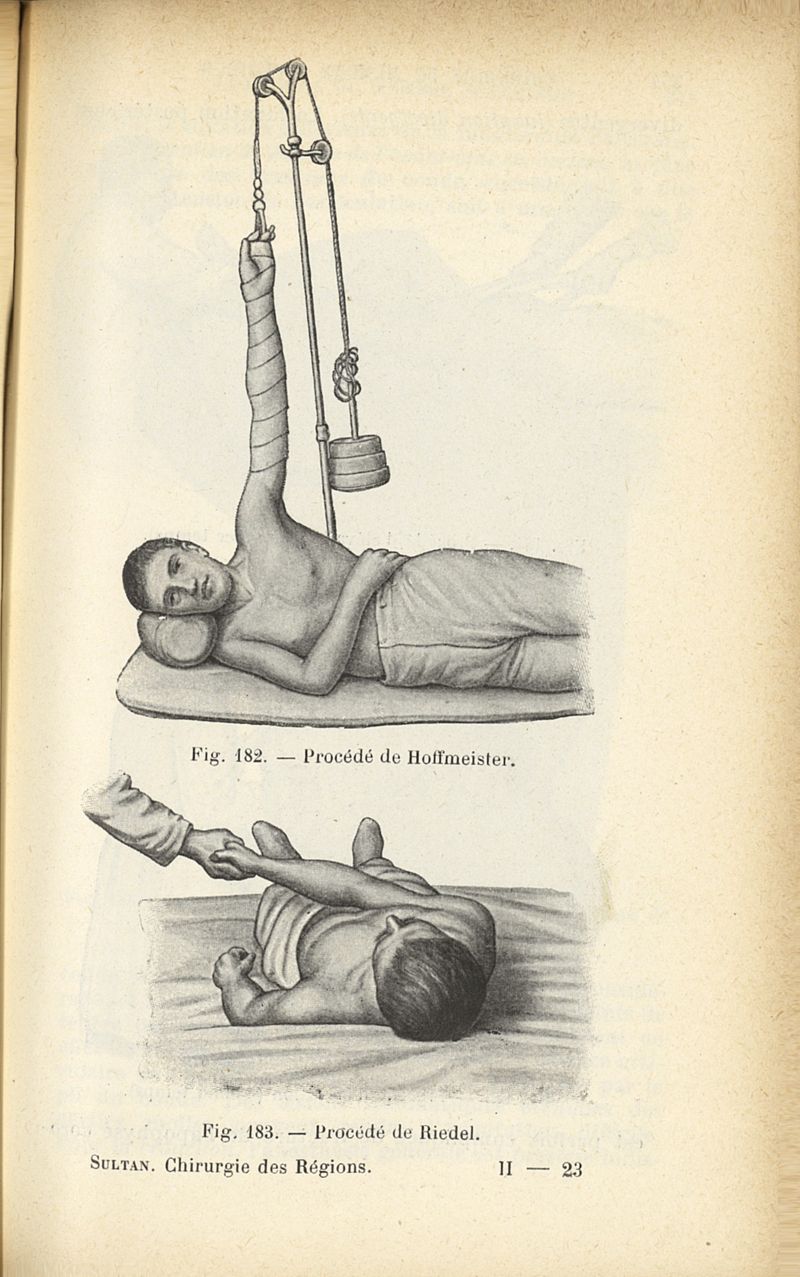 Fig. 182. — Procédé de Hoffmeister.

Fig. 183. — Procédé de Riedel.

SULTAN. Chirurgie des Régions. II — 23